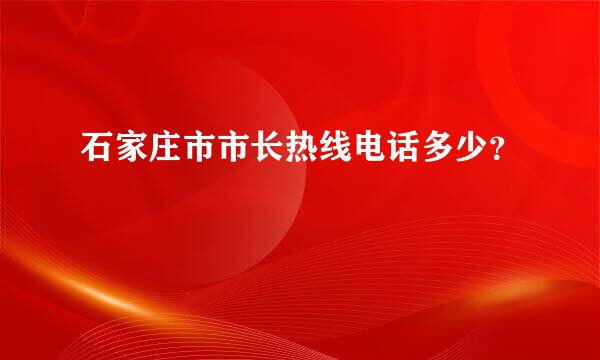 石家庄市市长热线电话多少？